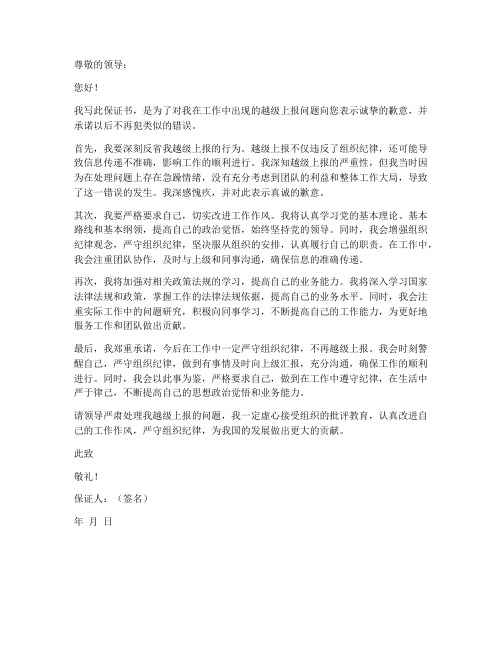 尊敬的领导：

您好！

我写此保证书，是为了对我在工作中出现的越级上报问题向您表示诚挚的歉意，并承诺以后不再犯类似的错误。

首先，我要深刻反省我越级上报的行为。越级上报不仅违反了组织纪律，还可能导致信息传递不准确，影响工作的顺利进行。我深知越级上报的严重性，但我当时因为在处理问题上存在急躁情绪，没有充分考虑到团队的利益和整体工作大局，导致了这一错误的发生。我深感愧疚，并对此表示真诚的歉意。

其次，我要严格要求自己，切实改进工作作风。我将认真学习党的基本理论、基本路线和基本纲领，提高自己的政治觉悟，始终坚持党的领导。同时，我会增强组织纪律观念，严守组织纪律，坚决服从组织的安排，认真履行自己的职责。在工作中，我会注重团队协作，及时与上级和同事沟通，确保信息的准确传递。

再次，我将加强对相关政策法规的学习，提高自己的业务能力。我将深入学习国家法律法规和政策，掌握工作的法律法规依据，提高自己的业务水平。同时，我会注重实际工作中的问题研究，积极向同事学习，不断提高自己的工作能力，为更好地服务工作和团队做出贡献。

最后，我郑重承诺，今后在工作中一定严守组织纪律，不再越级上报。我会时刻警醒自己，严守组织纪律，做到有事情及时向上级汇报，充分沟通，确保工作的顺利进行。同时，我会以此事为鉴，严格要求自己，做到在工作中遵守纪律，在生活中严于律己，不断提高自己的思想政治觉悟和业务能力。

请领导严肃处理我越级上报的问题，我一定虚心接受组织的批评教育，认真改进自己的工作作风，严守组织纪律，为我国的发展做出更大的贡献。

此致

敬礼！

保证人：（签名）

年 月 日